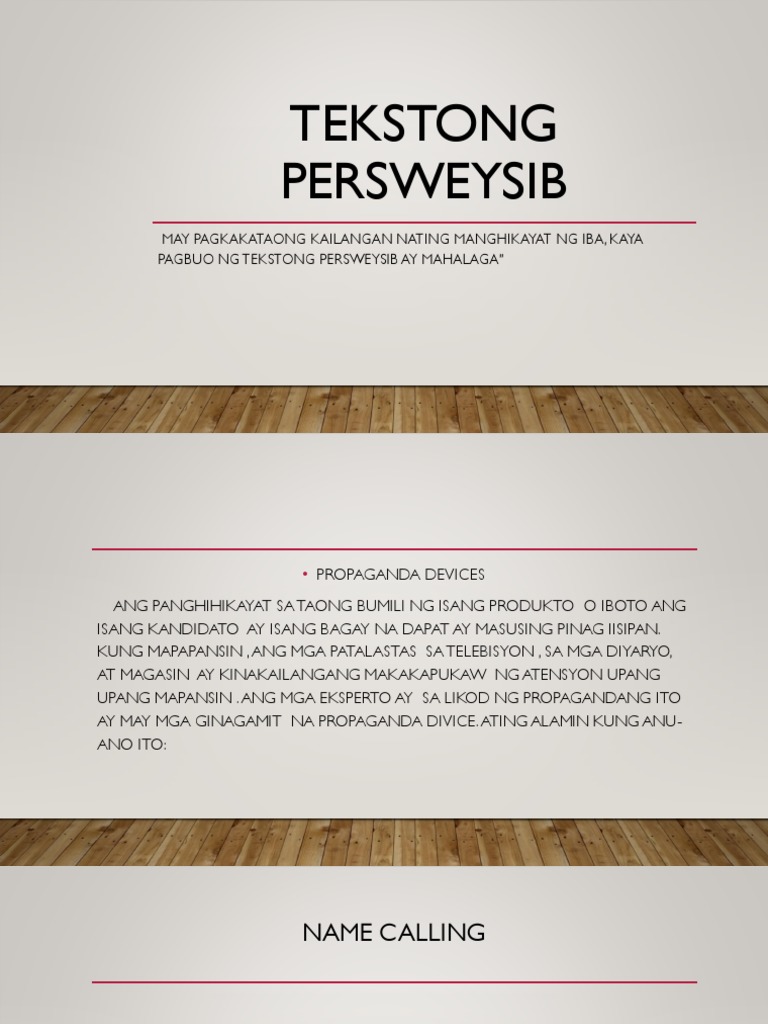 TEKSTONG PERSWEYSIB

MAY PAGKAKATAONG KAILANGAN NATING MANGHIKAYAT NG IBA, KAYA PAGBUO NG TEKSTONG PERSWEYSIB AY MAHALAGA"

• PROPAGANDA DEVICES

ANG PANGHIHIKAYAT SA TAONG BUMILI NG ISANG PRODUKTO O IBOTO ANG ISANG KANDIDATO AY ISANG BAGAY NA DAPAT AY MASUSING PINAG IISIPAN. KUNG MAPAPANSIN , ANG MGA PATALASTAS SA TELEBISYON , SA MGA DIYARYO, AT MAGASIN AY KINAKAILANGANG MAKAKAPUKAW NG ATENSYON UPANG UPANG MAPANSIN . ANG MGA EKSPERTO AY SA LIKOD NG PROPAGANDANG ITO AY MAY MGA GINAGAMIT NA PROPAGANDA DIVICE. ATING ALAMIN KUNG ANU-ANO ITO:

NAME CALLING